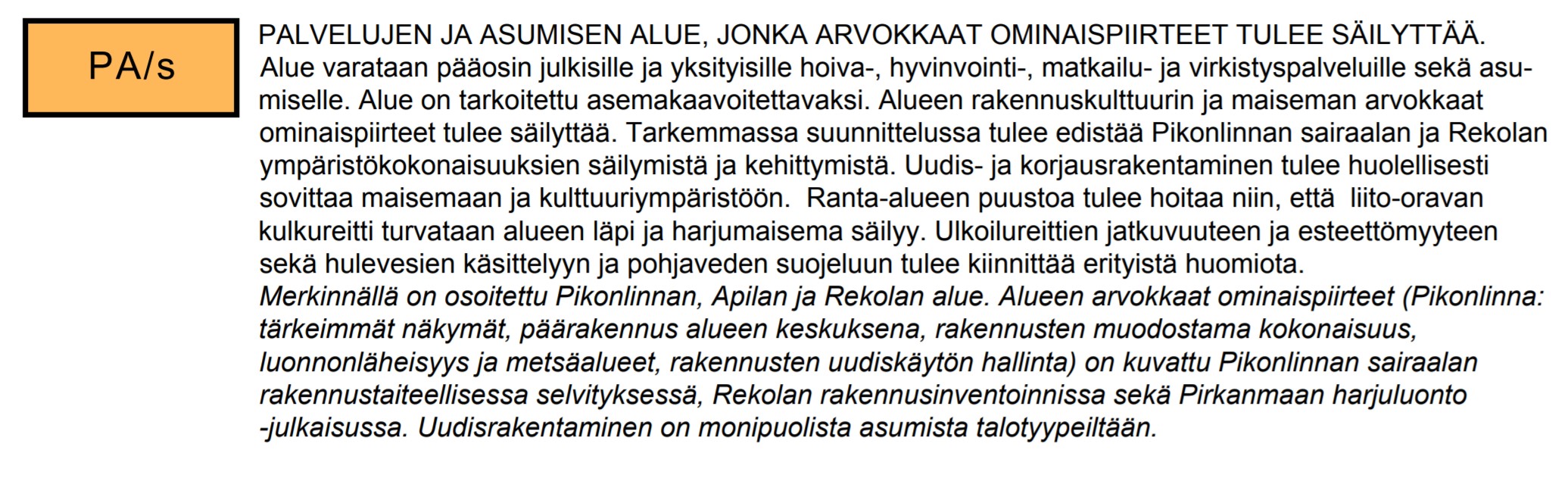 PA/s

PALVELUJEN JA ASUMISEN ALUE, JONKA ARVOKKAAT OMINAISPIIRTEET TULEE SÄILYTTÄÄ.
Alue varataan pääosin julkisille ja yksityisille hoiva-, hyvinvointi-, matkailu- ja virkistyspalveluille sekä asumiselle. Alue on tarkoitettu asemakaavoitettavaksi. Alueen rakennuskulttuurin ja maiseman arvokkaat ominaispiirteet tulee säilyttää. Tarkemmassa suunnittelussa tulee edistää Pikonlinnan sairaalan ja Rekolan ympäristökokonaisuuksien säilymistä ja kehittymistä. Uudis- ja korjausrakentaminen tulee huolellisesti sovittaa maisemaan ja kulttuuriympäristöön. Ranta-alueen puustoa tulee hoitaa niin, että liito-oravan kulkureitti turvataan alueen läpi ja harjumaisema säilyy. Ulkoilureittien jatkuvuuteen ja esteettömyyteen sekä hulevesien käsittelyyn ja pohjaveden suojeluun tulee kiinnittää erityistä huomiota.
Merkinnällä on osoitettu Pikonlinnan, Apilan ja Rekolan alue. Alueen arvokkaat ominaispiirteet (Pikonlinna: tärkeimmät näkymät, päärakennus alueen keskuksena, rakennusten muodostama kokonaisuus, luonnonläheisyys ja metsäalueet, rakennusten uudiskäytön hallinta) on kuvattu Pikonlinnan sairaalan rakennustaiteellisessa selvityksessä, Rekolan rakennusinventoinnissa sekä Pirkanmaan harjuluonto -julkaisussa. Uudisrakentaminen on monipuolista asumista talotyypeiltään.